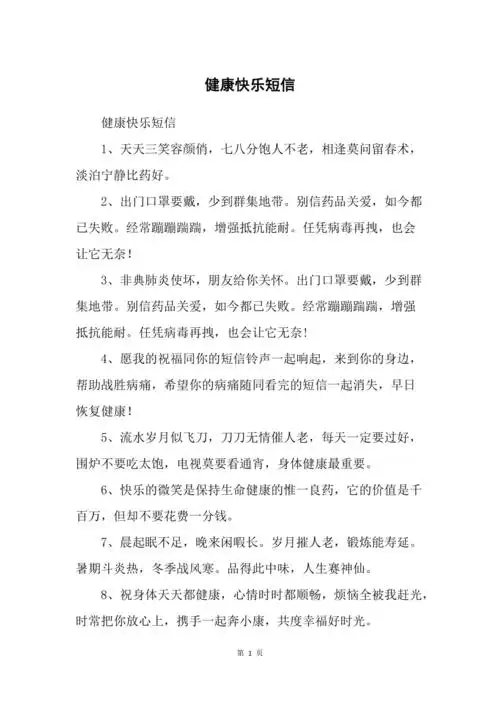 健康快乐短信

健康快乐短信

1、天天三笑容颜俏，七八分饱人不老，相逢莫问留春术，淡泊宁静比药好。

2、出门口罩要戴，少到群集地带。别信药品关爱，如今都已失败。经常蹦蹦踹踹，增强抵抗能耐。任凭病毒再拽，也会让它无奈！

3、非典肺炎使坏，朋友给你关怀。出门口罩要戴，少到群集地带。别信药品关爱，如今都已失败。经常蹦蹦踹踹，增强抵抗能耐。任凭病毒再拽，也会让它无奈！

4、愿我的祝福同你的短信铃声一起响起，来到你的身边，帮助战胜病痛，希望你的病痛随同看完的短信一起消失，早日恢复健康！

5、流水岁月似飞刀，刀刀无情催人老，每天一定要过好，围炉不要吃太饱，电视莫要看通宵，身体健康最重要。

6、快乐的微笑是保持生命健康的惟一良药，它的价值是千百万，但却不要花费一分钱。

7、晨起眠不足，晚来闲暇长。岁月摧人老，锻炼能寿延。暑期斗炎热，冬季战风寒。品得此中味，人生赛神仙。

8、祝身体天天都健康，心情时时都顺畅，烦恼全被我赶光，时常把你放心上，携手一起奔小康，共度幸福好时光。

第 1 页